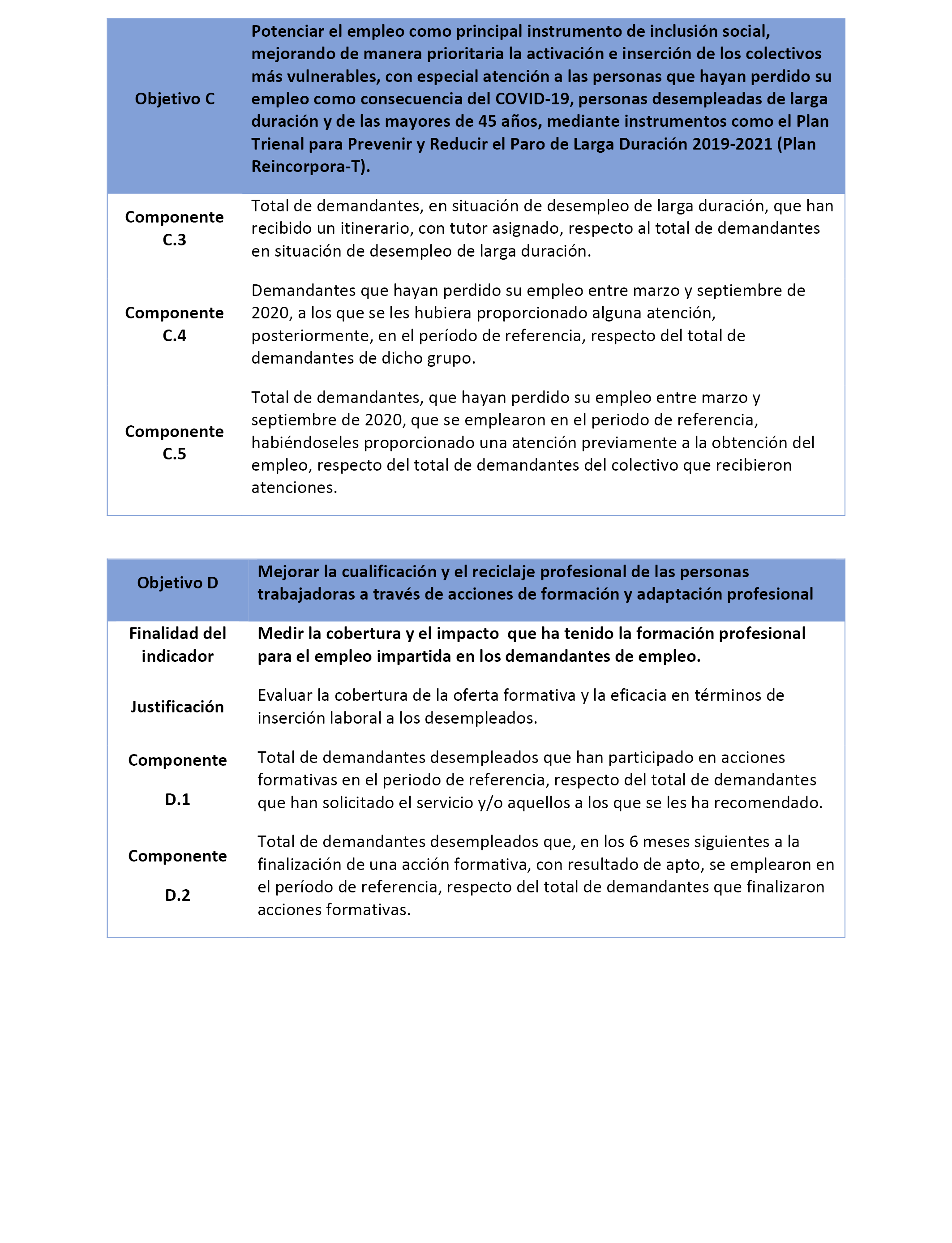 | Objetivo C | Potenciar el empleo como principal instrumento de inclusión social, mejorando de manera prioritaria la activación e inserción de los colectivos más vulnerables, con especial atención a las personas que hayan perdido su empleo como consecuencia del COVID-19, personas desempleadas de larga duración y de las mayores de 45 años, mediante instrumentos como el Plan Trienal para Prevenir y Reducir el Paro de Larga Duración 2019-2021 (Plan Reincorpora-T). |
|---|---|
| Componente C.3 | Total de demandantes, en situación de desempleo de larga duración, que han recibido un itinerario, con tutor asignado, respecto al total de demandantes en situación de desempleo de larga duración. |
| Componente C.4 | Demandantes que hayan perdido su empleo entre marzo y septiembre de 2020, a los que se les hubiera proporcionado alguna atención, posteriormente, en el período de referencia, respecto del total de demandantes de dicho grupo. |
| Componente C.5 | Total de demandantes, que hayan perdido su empleo entre marzo y septiembre de 2020, que se emplearon en el periodo de referencia, habiéndoseles proporcionado una atención previamente a la obtención del empleo, respecto del total de demandantes del colectivo que recibieron atenciones. |

| Objetivo D | Mejorar la cualificación y el reciclaje profesional de las personas trabajadoras a través de acciones de formación y adaptación profesional |
|---|---|
| Finalidad del indicador | Medir la cobertura y el impacto que ha tenido la formación profesional para el empleo impartida en los demandantes de empleo. |
| Justificación | Evaluar la cobertura de la oferta formativa y la eficacia en términos de inserción laboral a los desempleados. |
| Componente D.1 | Total de demandantes desempleados que han participado en acciones formativas en el periodo de referencia, respecto del total de demandantes que han solicitado el servicio y/o aquellos a los que se les ha recomendado. |
| Componente D.2 | Total de demandantes desempleados que, en los 6 meses siguientes a la finalización de una acción formativa, con resultado de apto, se emplearon en el período de referencia, respecto del total de demandantes que finalizaron acciones formativas. |